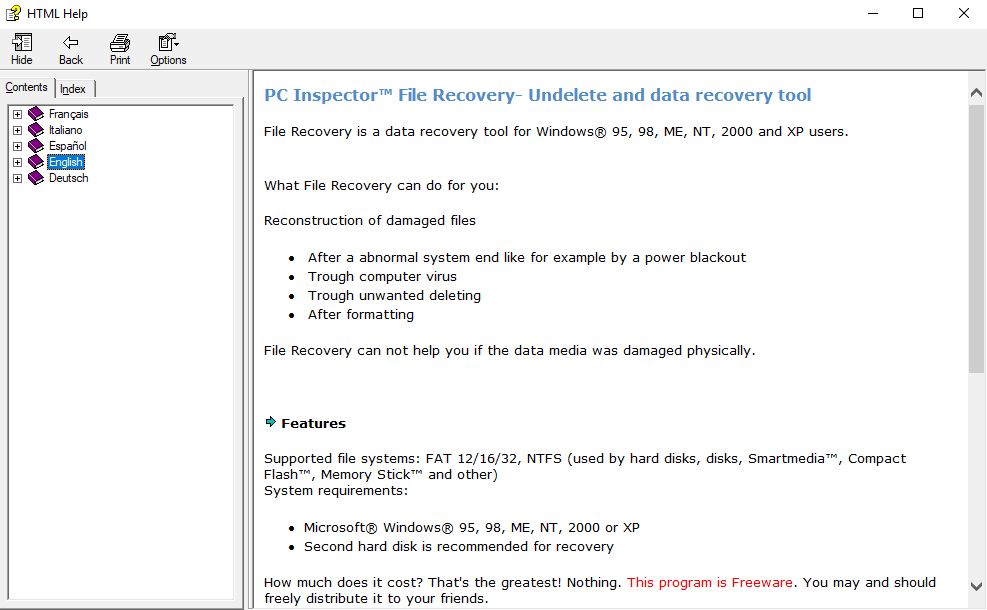 HTML Help

Hide Back Print Options

Contents Index

Français
Italiano
Español
English
Deutsch

PC Inspector™ File Recovery- Undelete and data recovery tool

File Recovery is a data recovery tool for Windows® 95, 98, ME, NT, 2000 and XP users.

What File Recovery can do for you:

Reconstruction of damaged files

- After a abnormal system end like for example by a power blackout
- Trough computer virus
- Trough unwanted deleting
- After formatting

File Recovery can not help you if the data media was damaged physically.

Features

Supported file systems: FAT 12/16/32, NTFS (used by hard disks, disks, Smartmedia™, Compact Flash™, Memory Stick™ and other)
System requirements:

- Microsoft® Windows® 95, 98, ME, NT, 2000 or XP
- Second hard disk is recommended for recovery

How much does it cost? That's the greatest! Nothing. This program is Freeware. You may and should freely distribute it to your friends.